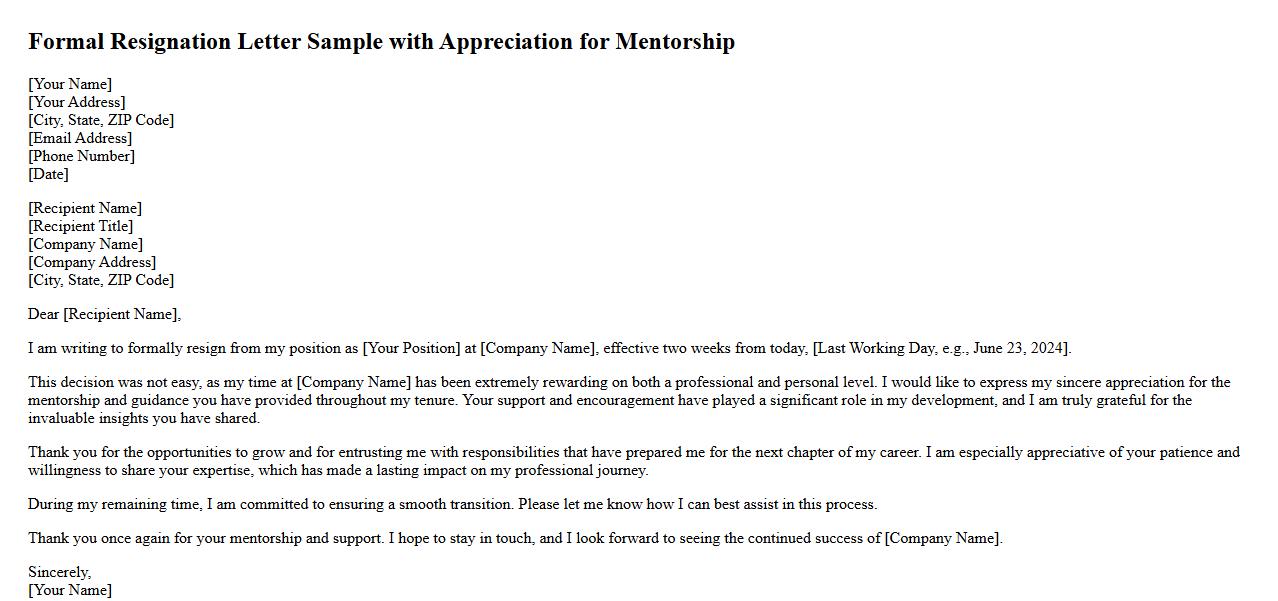 Formal Resignation Letter Sample with Appreciation for Mentorship

[Your Name]
[Your Address]
[City, State, ZIP Code]
[Email Address]
[Phone Number]
[Date]

[Recipient Name]
[Recipient Title]
[Company Name]
[Company Address]
[City, State, ZIP Code]

Dear [Recipient Name],

I am writing to formally resign from my position as [Your Position] at [Company Name], effective two weeks from today, [Last Working Day, e.g., June 23, 2024].

This decision was not easy, as my time at [Company Name] has been extremely rewarding on both a professional and personal level. I would like to express my sincere appreciation for the mentorship and guidance you have provided throughout my tenure. Your support and encouragement have played a significant role in my development, and I am truly grateful for the invaluable insights you have shared.

Thank you for the opportunities to grow and for entrusting me with responsibilities that have prepared me for the next chapter of my career. I am especially appreciative of your patience and willingness to share your expertise, which has made a lasting impact on my professional journey.

During my remaining time, I am committed to ensuring a smooth transition. Please let me know how I can best assist in this process.

Thank you once again for your mentorship and support. I hope to stay in touch, and I look forward to seeing the continued success of [Company Name].

Sincerely,
[Your Name]